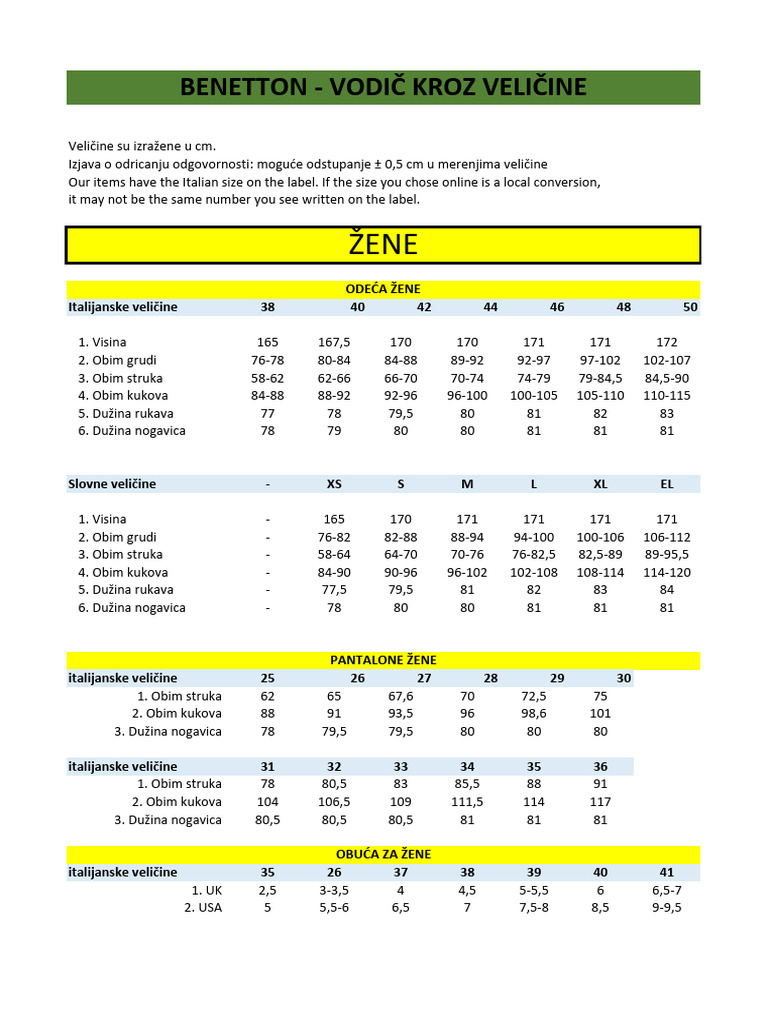 BENETTON - VODIČ KROZ VELIČINE

Veličine su izražene u cm.
Izjava o odricanju odgovornosti: moguće odstupanje ± 0,5 cm u merenjima veličine
Our items have the Italian size on the label. If the size you chose online is a local conversion, it may not be the same number you see written on the label.

ŽENE

ODEĆA ŽENE

| Italijanske veličine | 38 | 40 | 42 | 44 | 46 | 48 | 50 |
|---|---|---|---|---|---|---|---|
| 1. Visina | 165 | 167,5 | 170 | 170 | 171 | 171 | 172 |
| 2. Obim grudi | 76-78 | 80-84 | 84-88 | 89-92 | 92-97 | 97-102 | 102-107 |
| 3. Obim struka | 58-62 | 62-66 | 66-70 | 70-74 | 74-79 | 79-84,5 | 84,5-90 |
| 4. Obim kukova | 84-88 | 88-92 | 92-96 | 96-100 | 100-105 | 105-110 | 110-115 |
| 5. Dužina rukava | 77 | 78 | 79,5 | 80 | 81 | 82 | 83 |
| 6. Dužina nogavica | 78 | 79 | 80 | 80 | 81 | 81 | 81 |

| Slovne veličine | - | XS | S | M | L | XL | EL |
|---|---|---|---|---|---|---|---|
| 1. Visina | - | 165 | 170 | 171 | 171 | 171 | 171 |
| 2. Obim grudi | - | 76-82 | 82-88 | 88-94 | 94-100 | 100-106 | 106-112 |
| 3. Obim struka | - | 58-64 | 64-70 | 70-76 | 76-82,5 | 82,5-89 | 89-95,5 |
| 4. Obim kukova | - | 84-90 | 90-96 | 96-102 | 102-108 | 108-114 | 114-120 |
| 5. Dužina rukava | - | 77,5 | 79,5 | 81 | 82 | 83 | 84 |
| 6. Dužina nogavica | - | 78 | 80 | 80 | 81 | 81 | 81 |

PANTALONE ŽENE

| italijanske veličine | 25 | 26 | 27 | 28 | 29 | 30 |
|---|---|---|---|---|---|---|
| 1. Obim struka | 62 | 65 | 67,6 | 70 | 72,5 | 75 |
| 2. Obim kukova | 88 | 91 | 93,5 | 96 | 98,6 | 101 |
| 3. Dužina nogavica | 78 | 79,5 | 79,5 | 80 | 80 | 80 |

| italijanske veličine | 31 | 32 | 33 | 34 | 35 | 36 |
|---|---|---|---|---|---|---|
| 1. Obim struka | 78 | 80,5 | 83 | 85,5 | 88 | 91 |
| 2. Obim kukova | 104 | 106,5 | 109 | 111,5 | 114 | 117 |
| 3. Dužina nogavica | 80,5 | 80,5 | 80,5 | 81 | 81 | 81 |

OBUĆA ZA ŽENE

| italijanske veličine | 35 | 26 | 37 | 38 | 39 | 40 | 41 |
|---|---|---|---|---|---|---|---|
| 1. UK | 2,5 | 3-3,5 | 4 | 4,5 | 5-5,5 | 6 | 6,5-7 |
| 2. USA | 5 | 5,5-6 | 6,5 | 7 | 7,5-8 | 8,5 | 9-9,5 |